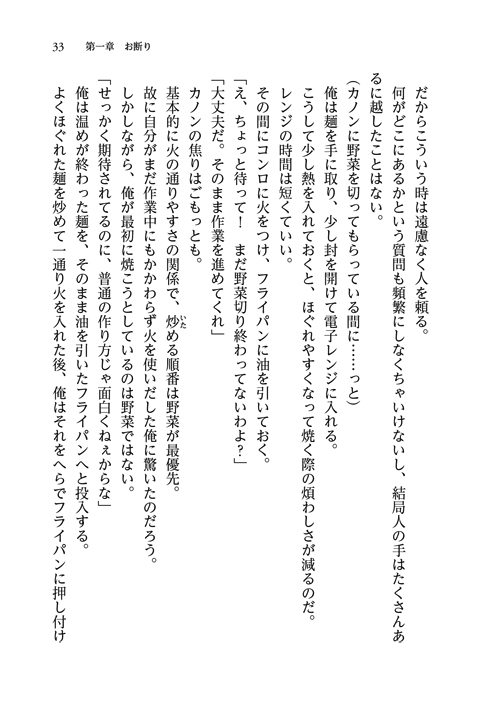 33　第一章　お断り

だからこういう時は遠慮なく人を頼る。

何がどこにあるかという質問も頻繁にしなくちゃいけないし、結局人の手はたくさんあるに越したことはない。

（カノンに野菜を切ってもらっている間に……っと）

俺は麺を手に取り、少し封を開けて電子レンジに入れる。

こうして少し熱を入れておくと、ほぐれやすくなって焼く際の煩わしさが減るのだ。

レンジの時間は短くていい。

その間にコンロに火をつけ、フライパンに油を引いておく。

「え、ちょっと待って！　まだ野菜切り終わってないわよ？」

「大丈夫だ。そのまま作業を進めてくれ」

カノンの焦りはごもっとも。

基本的に火の通りやすさの関係で、炒める順番は野菜が最優先。

故に自分がまだ作業中にもかかわらず火を使いだした俺に驚いたのだろう。

しかしながら、俺が最初に焼こうとしているのは野菜ではない。

「せっかく期待されてるのに、普通の作り方じゃ面白くねぇからな」

俺は温めが終わった麺を、そのまま油を引いたフライパンへと投入する。

よくほぐれた麺を炒めて一通り火を入れた後、俺はそれをへらでフライパンに押し付け